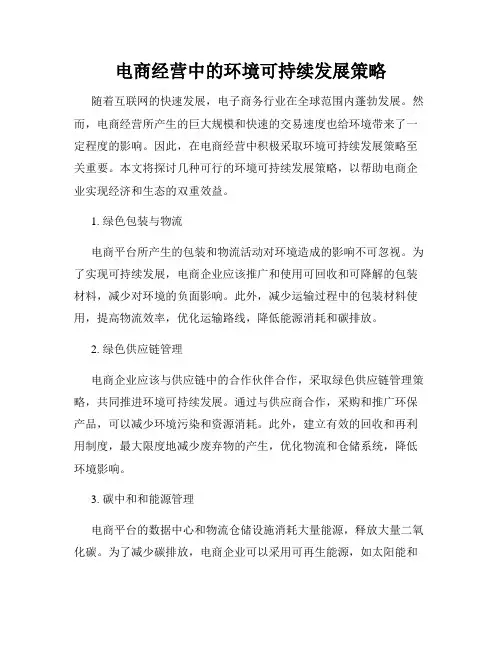 电商经营中的环境可持续发展策略

随着互联网的快速发展，电子商务行业在全球范围内蓬勃发展。然而，电商经营所产生的巨大规模和快速的交易速度也给环境带来了一定程度的影响。因此，在电商经营中积极采取环境可持续发展策略至关重要。本文将探讨几种可行的环境可持续发展策略，以帮助电商企业实现经济和生态的双重效益。

1. 绿色包装与物流

电商平台所产生的包装和物流活动对环境造成的影响不可忽视。为了实现可持续发展，电商企业应该推广和使用可回收和可降解的包装材料，减少对环境的负面影响。此外，减少运输过程中的包装材料使用，提高物流效率，优化运输路线，降低能源消耗和碳排放。

2. 绿色供应链管理

电商企业应该与供应链中的合作伙伴合作，采取绿色供应链管理策略，共同推进环境可持续发展。通过与供应商合作，采购和推广环保产品，可以减少环境污染和资源消耗。此外，建立有效的回收和再利用制度，最大限度地减少废弃物的产生，优化物流和仓储系统，降低环境影响。

3. 碳中和和能源管理

电商平台的数据中心和物流仓储设施消耗大量能源，释放大量二氧化碳。为了减少碳排放，电商企业可以采用可再生能源，如太阳能和